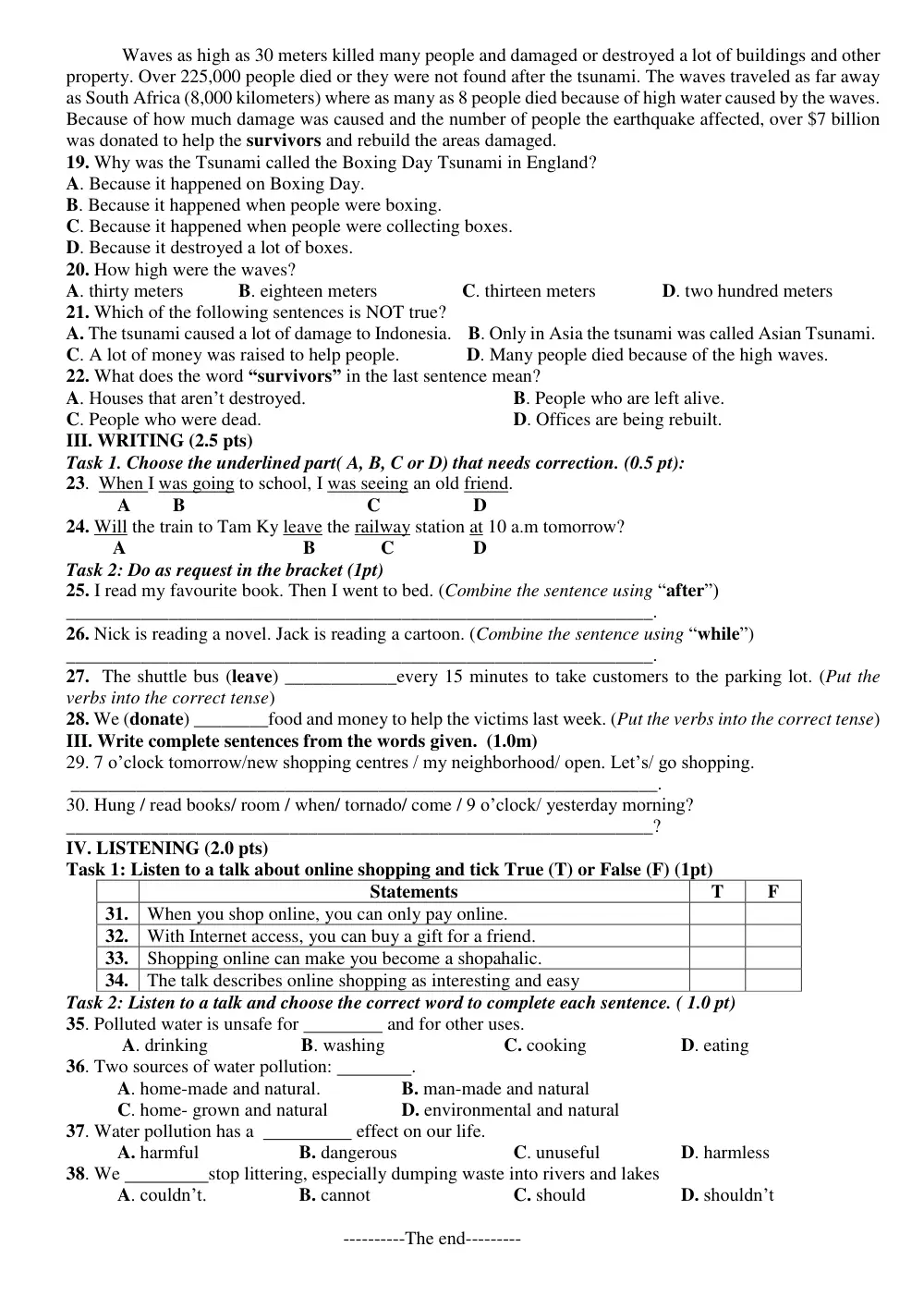 Waves as high as 30 meters killed many people and damaged or destroyed a lot of buildings and other property. Over 225,000 people died or they were not found after the tsunami. The waves traveled as far away as South Africa (8,000 kilometers) where as many as 8 people died because of high water caused by the waves. Because of how much damage was caused and the number of people the earthquake affected, over $7 billion was donated to help the survivors and rebuild the areas damaged.

19. Why was the Tsunami called the Boxing Day Tsunami in England?
A. Because it happened on Boxing Day.
B. Because it happened when people were boxing.
C. Because it happened when people were collecting boxes.
D. Because it destroyed a lot of boxes.

20. How high were the waves?
A. thirty meters B. eighteen meters C. thirteen meters D. two hundred meters

21. Which of the following sentences is NOT true?
A. The tsunami caused a lot of damage to Indonesia. B. Only in Asia the tsunami was called Asian Tsunami.
C. A lot of money was raised to help people. D. Many people died because of the high waves.

22. What does the word "survivors" in the last sentence mean?
A. Houses that aren't destroyed. B. People who are left alive.
C. People who were dead. D. Offices are being rebuilt.

III. WRITING (2.5 pts)
Task 1. Choose the underlined part( A, B, C or D) that needs correction. (0.5 pt):
23. When I was going to school, I was seeing an old friend.
A B C D
24. Will the train to Tam Ky leave the railway station at 10 a.m tomorrow?
A B C D

Task 2: Do as request in the bracket (1pt)
25. I read my favourite book. Then I went to bed. (Combine the sentence using "after")
____.
26. Nick is reading a novel. Jack is reading a cartoon. (Combine the sentence using "while")
____.
27. The shuttle bus (leave) ____every 15 minutes to take customers to the parking lot. (Put the verbs into the correct tense)
28. We (donate) ____food and money to help the victims last week. (Put the verbs into the correct tense)

III. Write complete sentences from the words given. (1.0m)
29. 7 o'clock tomorrow/new shopping centres / my neighborhood/ open. Let's/ go shopping.
____.
30. Hung / read books/ room / when/ tornado/ come / 9 o'clock/ yesterday morning?
____?

IV. LISTENING (2.0 pts)
Task 1: Listen to a talk about online shopping and tick True (T) or False (F) (1pt)

| | Statements | T | F |
|---|---|---|---|
| 31. | When you shop online, you can only pay online. | | |
| 32. | With Internet access, you can buy a gift for a friend. | | |
| 33. | Shopping online can make you become a shopahalic. | | |
| 34. | The talk describes online shopping as interesting and easy | | |

Task 2: Listen to a talk and choose the correct word to complete each sentence. ( 1.0 pt)
35. Polluted water is unsafe for ____ and for other uses.
A. drinking B. washing C. cooking D. eating
36. Two sources of water pollution: ____.
A. home-made and natural. B. man-made and natural
C. home- grown and natural D. environmental and natural
37. Water pollution has a ____ effect on our life.
A. harmful B. dangerous C. unuseful D. harmless
38. We ____stop littering, especially dumping waste into rivers and lakes
A. couldn't. B. cannot C. should D. shouldn't

----------The end---------